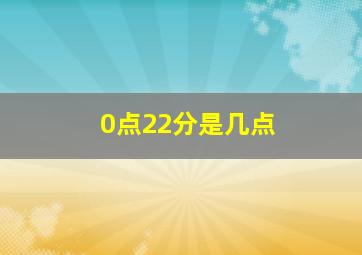 0点22分是几点